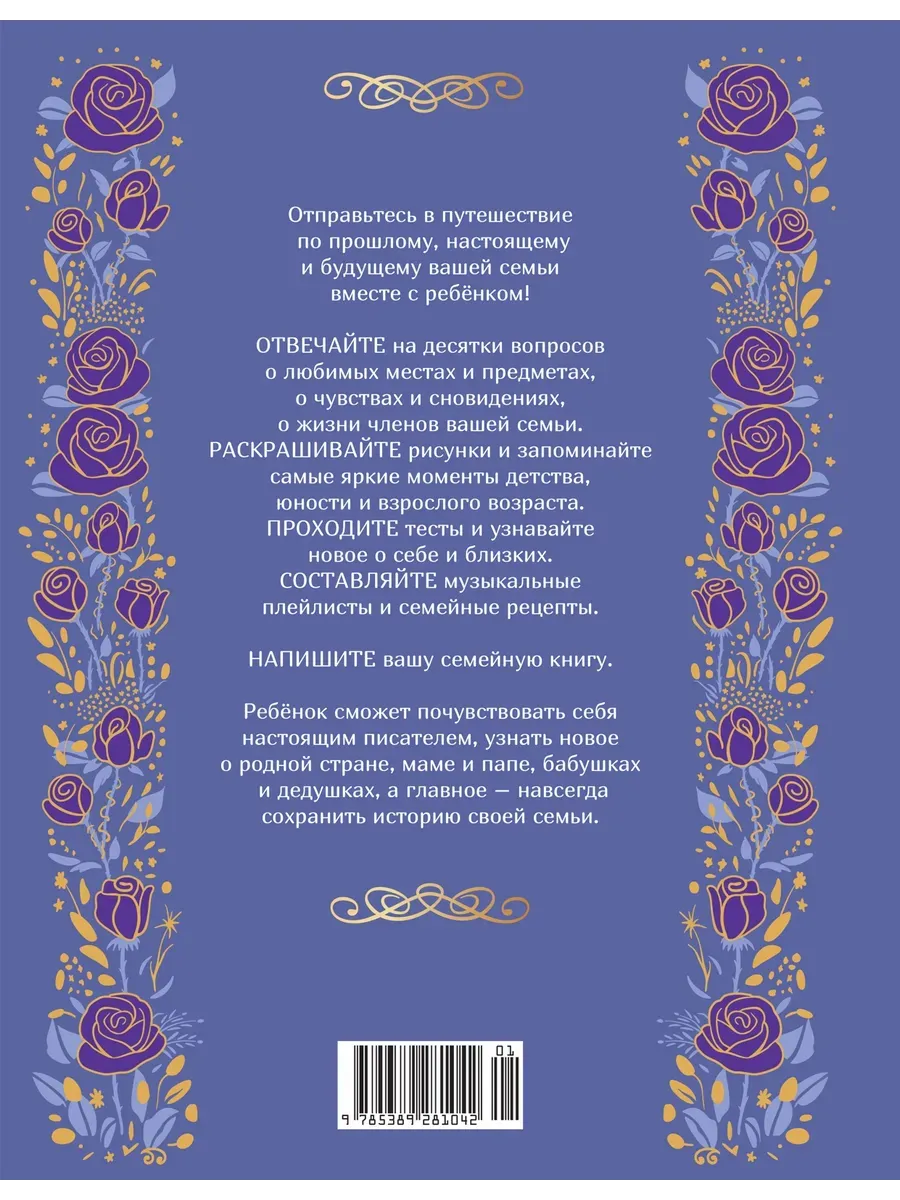 Отправьтесь в путешествие по прошлому, настоящему и будущему вашей семьи вместе с ребёнком!

ОТВЕЧАЙТЕ на десятки вопросов о любимых местах и предметах, о чувствах и сновидениях, о жизни членов вашей семьи. РАСКРАШИВАЙТЕ рисунки и запоминайте самые яркие моменты детства, юности и взрослого возраста. ПРОХОДИТЕ тесты и узнавайте новое о себе и близких. СОСТАВЛЯЙТЕ музыкальные плейлисты и семейные рецепты.

НАПИШИТЕ вашу семейную книгу.

Ребёнок сможет почувствовать себя настоящим писателем, узнать новое о родной стране, маме и папе, бабушках и дедушках, а главное — навсегда сохранить историю своей семьи.

01

9 785389 281042